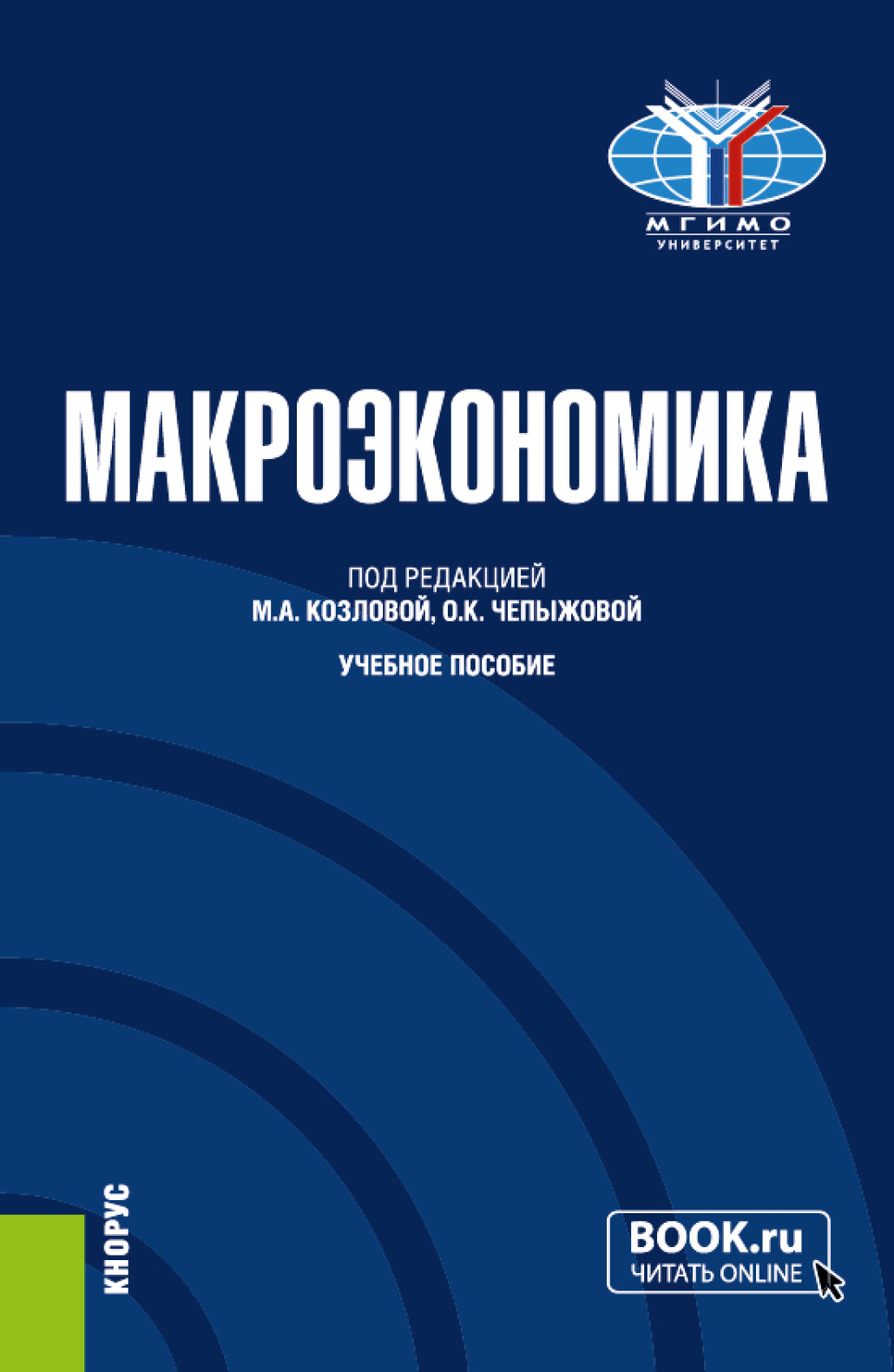 МГИМО
УНИВЕРСИТЕТ

МАКРОЭКОНОМИКА

ПОД РЕДАКЦИЕЙ
М.А. КОЗЛОВОЙ, О.К. ЧЕПЫЖОВОЙ

УЧЕБНОЕ ПОСОБИЕ

КНОРУС

BOOK.ru
ЧИТАТЬ ONLINE